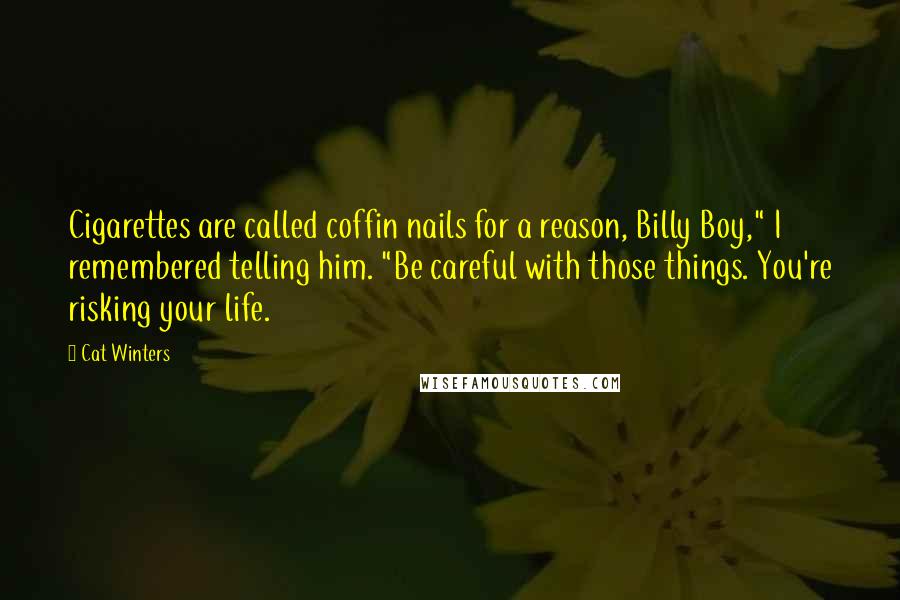 Cigarettes are called coffin nails for a reason, Billy Boy," I remembered telling him. "Be careful with those things. You're risking your life.

Cat Winters

WISEFAMOUSQUOTES.COM